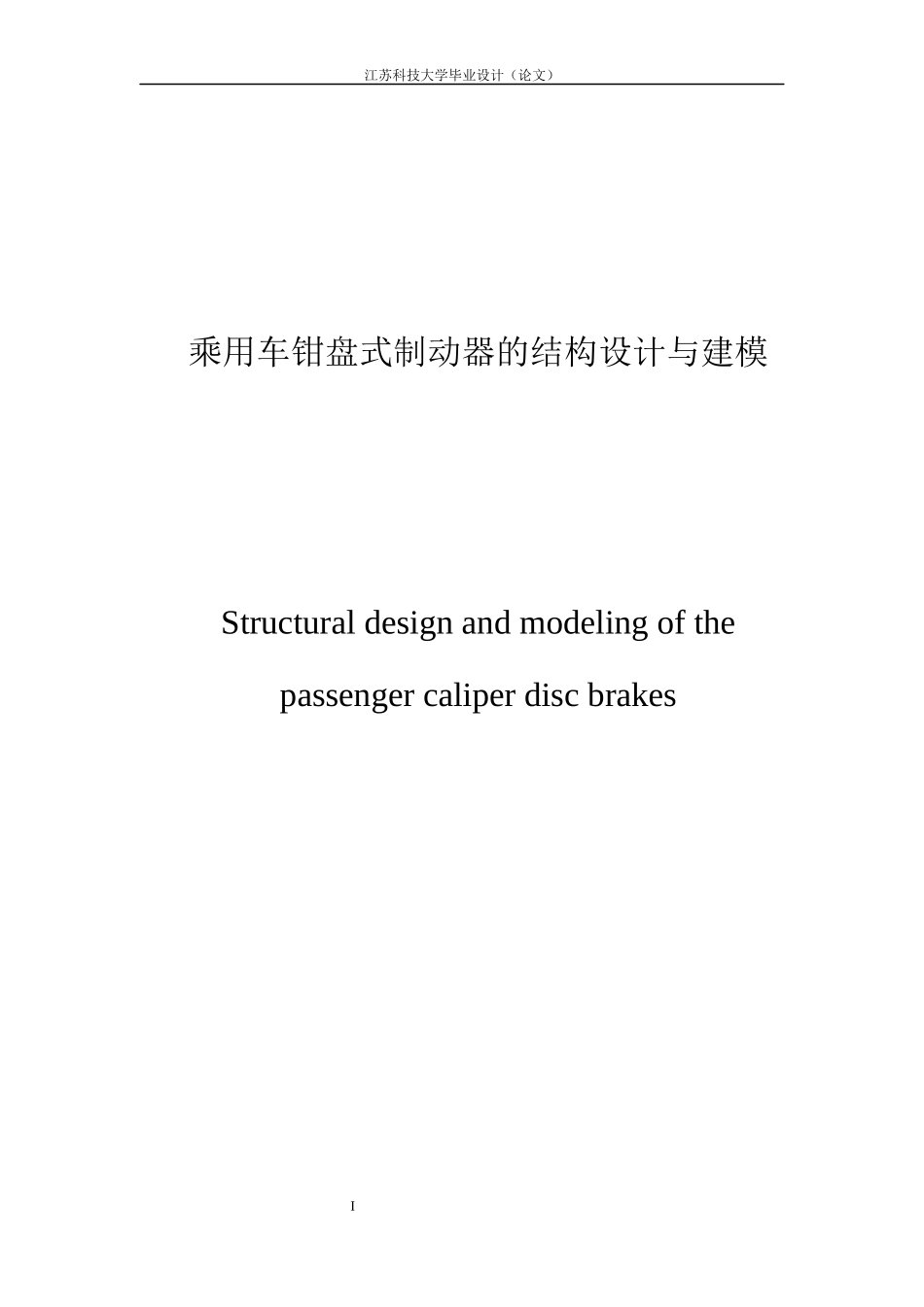 江苏科技大学毕业设计（论文）

乘用车钳盘式制动器的结构设计与建模

Structural design and modeling of the passenger caliper disc brakes

I